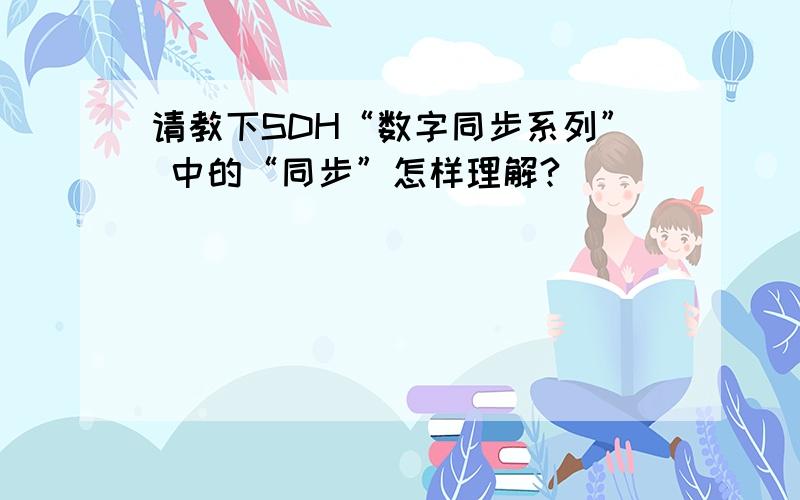 请教下SDH“数字同步系列”中的“同步”怎样理解？